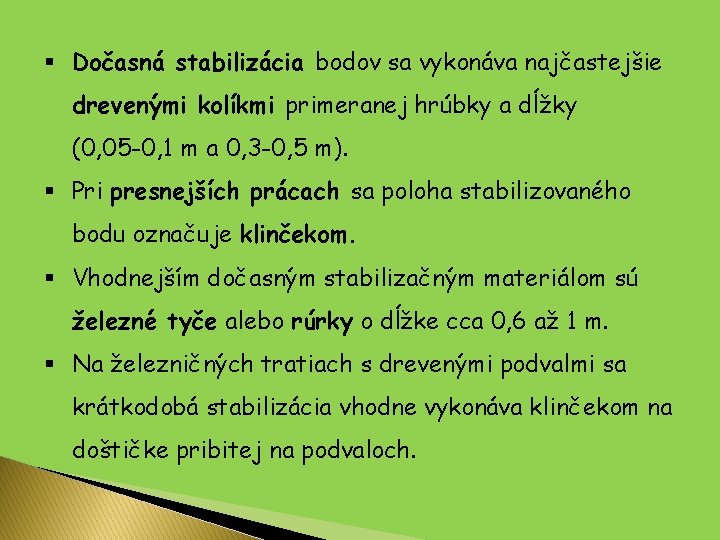 ▪ Dočasná stabilizácia bodov sa vykonáva najčastejšie drevenými kolíkmi primeranej hrúbky a dĺžky (0,05-0,1 m a 0,3-0,5 m).

▪ Pri presnejších prácach sa poloha stabilizovaného bodu označuje klinčekom.

▪ Vhodnejším dočasným stabilizačným materiálom sú železné tyče alebo rúrky o dĺžke cca 0,6 až 1 m.

▪ Na železničných tratiach s drevenými podvalmi sa krátkodobá stabilizácia vhodne vykonáva klinčekom na doštičke pribitej na podvaloch.